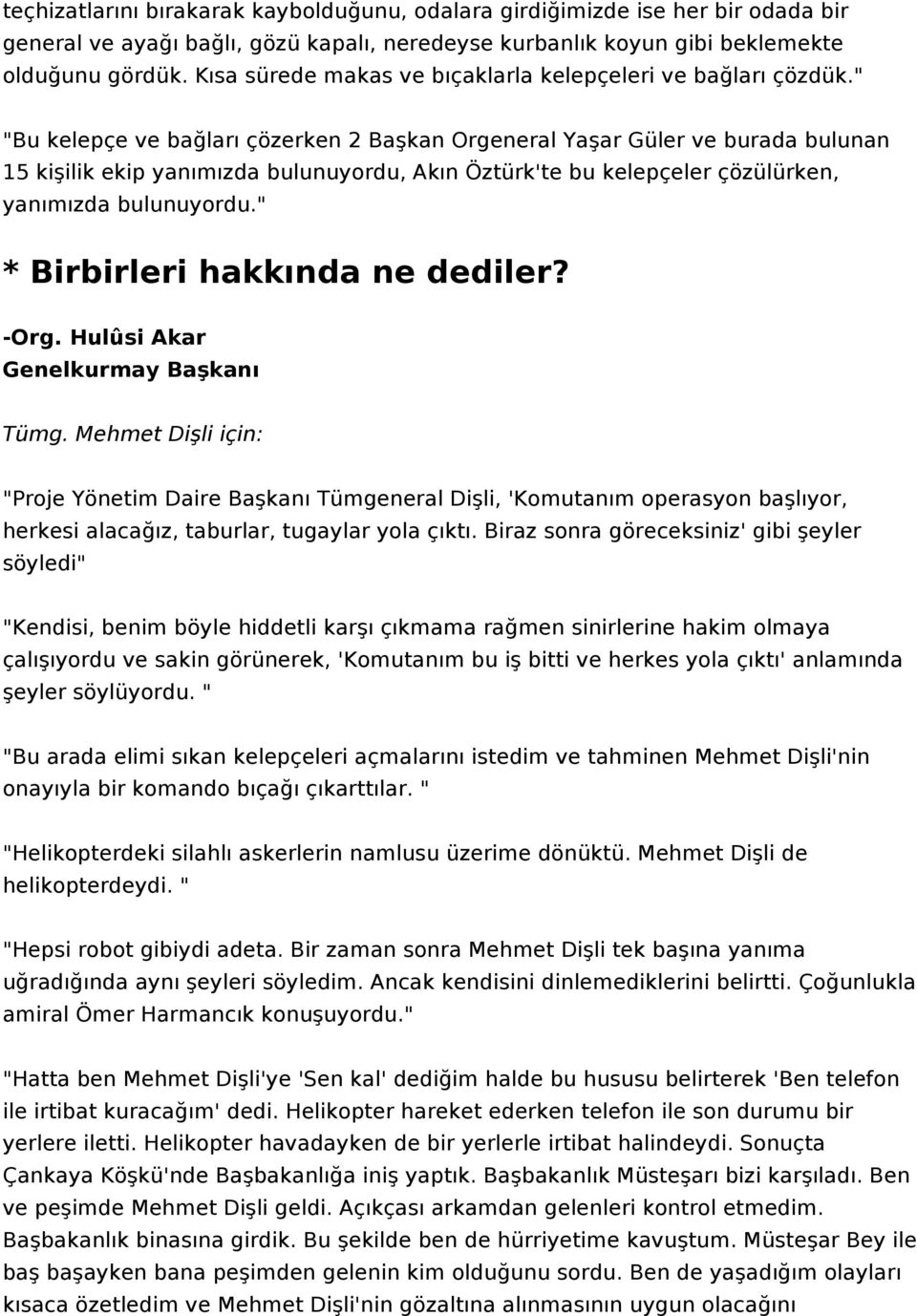 teçhizatlarını bırakarak kaybolduğunu, odalara girdiğimizde ise her bir odada bir general ve ayağı bağlı, gözü kapalı, neredeyse kurbanlık koyun gibi beklemekte olduğunu gördük. Kısa sürede makas ve bıçaklarla kelepçeleri ve bağları çözdük."

"Bu kelepçe ve bağları çözerken 2 Başkan Orgeneral Yaşar Güler ve burada bulunan 15 kişilik ekip yanımızda bulunuyordu, Akın Öztürk'te bu kelepçeler çözülürken, yanımızda bulunuyordu."

* Birbirleri hakkında ne dediler?

-Org. Hulûsi Akar
Genelkurmay Başkanı

Tümg. Mehmet Dişli için:

"Proje Yönetim Daire Başkanı Tümgeneral Dişli, 'Komutanım operasyon başlıyor, herkesi alacağız, taburlar, tugaylar yola çıktı. Biraz sonra göreceksiniz' gibi şeyler söyledi"

"Kendisi, benim böyle hiddetli karşı çıkmama rağmen sinirlerine hakim olmaya çalışıyordu ve sakin görünerek, 'Komutanım bu iş bitti ve herkes yola çıktı' anlamında şeyler söylüyordu. "

"Bu arada elimi sıkan kelepçeleri açmalarını istedim ve tahminen Mehmet Dişli'nin onayıyla bir komando bıçağı çıkarttılar. "

"Helikopterdeki silahlı askerlerin namlusu üzerime dönüktü. Mehmet Dişli de helikopterdeydi. "

"Hepsi robot gibiydi adeta. Bir zaman sonra Mehmet Dişli tek başına yanıma uğradığında aynı şeyleri söyledim. Ancak kendisini dinlemediklerini belirtti. Çoğunlukla amiral Ömer Harmancık konuşuyordu."

"Hatta ben Mehmet Dişli'ye 'Sen kal' dediğim halde bu hususu belirterek 'Ben telefon ile irtibat kuracağım' dedi. Helikopter hareket ederken telefon ile son durumu bir yerlere iletti. Helikopter havadayken de bir yerlerle irtibat halindeydi. Sonuçta Çankaya Köşkü'nde Başbakanlığa iniş yaptık. Başbakanlık Müsteşarı bizi karşıladı. Ben ve peşimde Mehmet Dişli geldi. Açıkçası arkamdan gelenleri kontrol etmedim. Başbakanlık binasına girdik. Bu şekilde ben de hürriyetime kavuştum. Müsteşar Bey ile baş başayken bana peşimden gelenin kim olduğunu sordu. Ben de yaşadığım olayları kısaca özetledim ve Mehmet Dişli'nin gözaltına alınmasının uygun olacağını